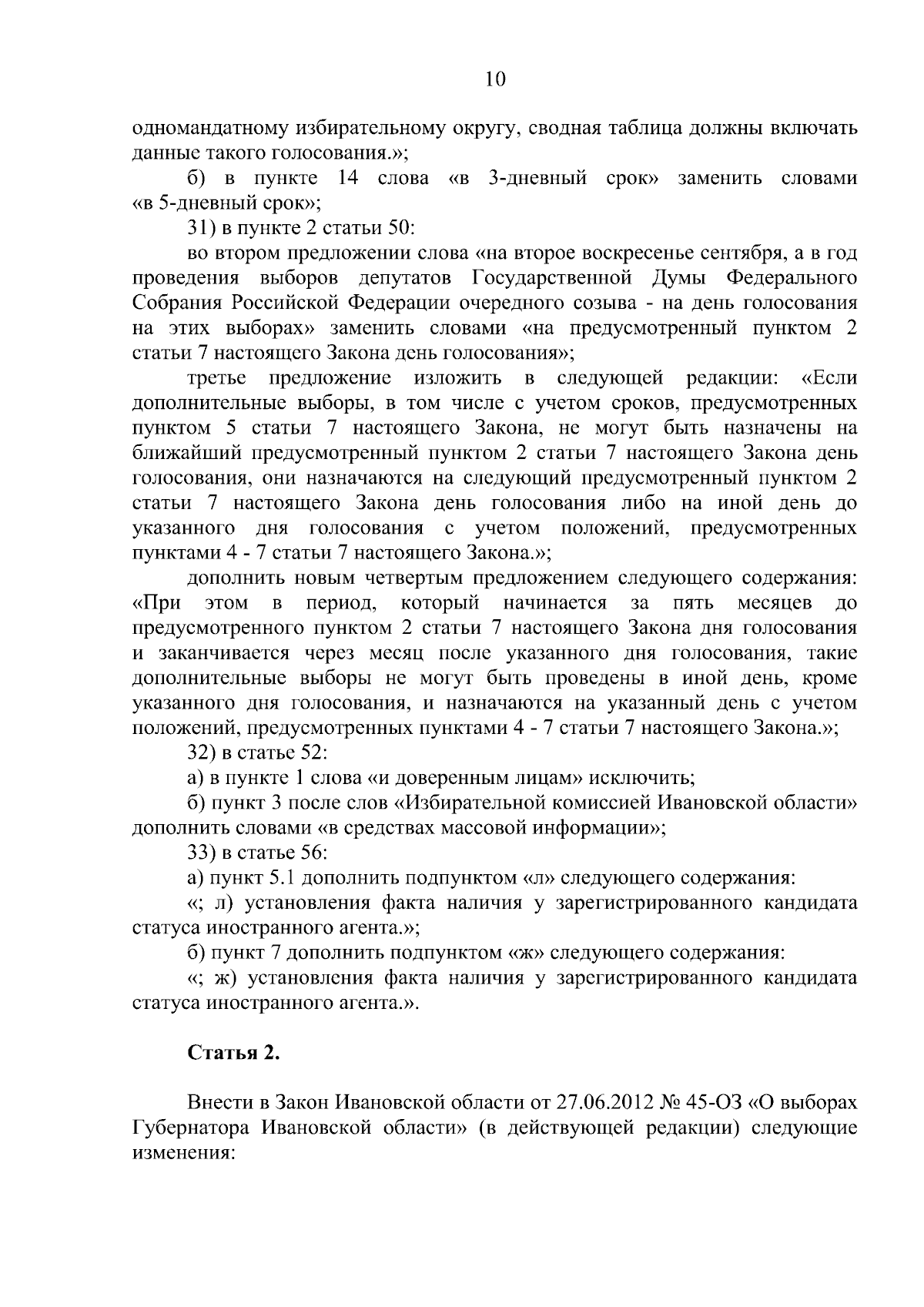 10

одномандатному избирательному округу, сводная таблица должны включать данные такого голосования.»;

б) в пункте 14 слова «в 3-дневный срок» заменить словами «в 5-дневный срок»;

31) в пункте 2 статьи 50:

во втором предложении слова «на второе воскресенье сентября, а в год проведения выборов депутатов Государственной Думы Федерального Собрания Российской Федерации очередного созыва - на день голосования на этих выборах» заменить словами «на предусмотренный пунктом 2 статьи 7 настоящего Закона день голосования»;

третье предложение изложить в следующей редакции: «Если дополнительные выборы, в том числе с учетом сроков, предусмотренных пунктом 5 статьи 7 настоящего Закона, не могут быть назначены на ближайший предусмотренный пунктом 2 статьи 7 настоящего Закона день голосования, они назначаются на следующий предусмотренный пунктом 2 статьи 7 настоящего Закона день голосования либо на иной день до указанного дня голосования с учетом положений, предусмотренных пунктами 4 - 7 статьи 7 настоящего Закона.»;

дополнить новым четвертым предложением следующего содержания: «При этом в период, который начинается за пять месяцев до предусмотренного пунктом 2 статьи 7 настоящего Закона дня голосования и заканчивается через месяц после указанного дня голосования, такие дополнительные выборы не могут быть проведены в иной день, кроме указанного дня голосования, и назначаются на указанный день с учетом положений, предусмотренных пунктами 4 - 7 статьи 7 настоящего Закона.»;

32) в статье 52:

а) в пункте 1 слова «и доверенным лицам» исключить;

б) пункт 3 после слов «Избирательной комиссией Ивановской области» дополнить словами «в средствах массовой информации»;

33) в статье 56:

а) пункт 5.1 дополнить подпунктом «л» следующего содержания:

«; л) установления факта наличия у зарегистрированного кандидата статуса иностранного агента.»;

б) пункт 7 дополнить подпунктом «ж» следующего содержания:

«; ж) установления факта наличия у зарегистрированного кандидата статуса иностранного агента.».

Статья 2.

Внести в Закон Ивановской области от 27.06.2012 № 45-ОЗ «О выборах Губернатора Ивановской области» (в действующей редакции) следующие изменения: